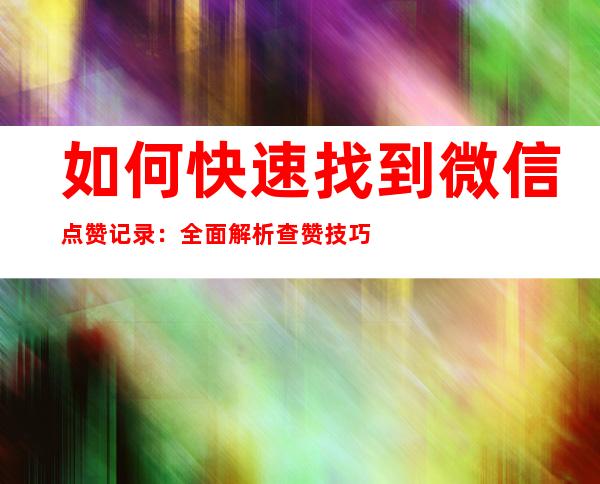 如何快速找到微信

点赞记录：全面解析查赞技巧